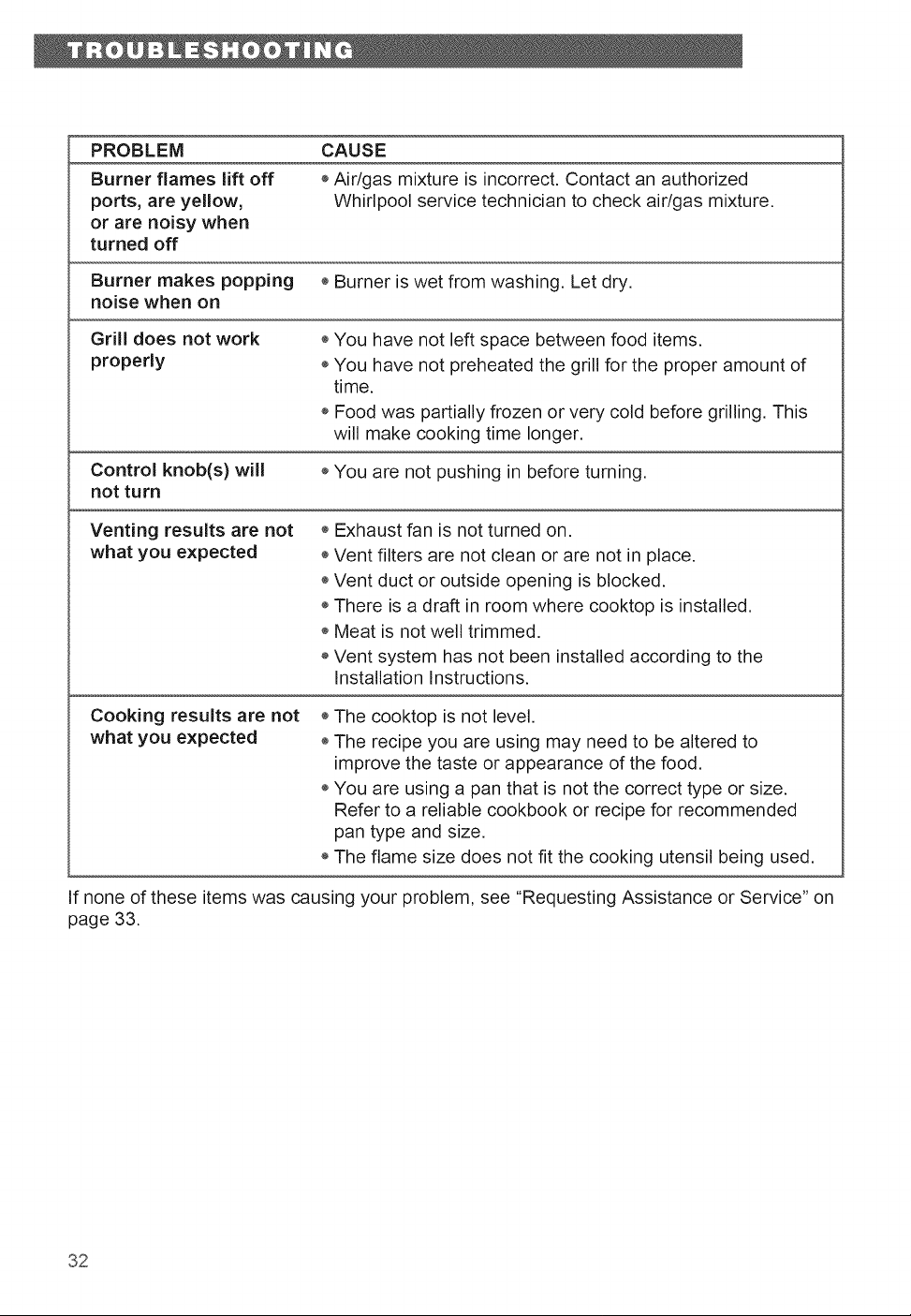 TROUBLESHOOTING

| PROBLEM | CAUSE |
|---|---|
| Burner flames lift off ports, are yellow, or are noisy when turned off | • Air/gas mixture is incorrect. Contact an authorized Whirlpool service technician to check air/gas mixture. |
| Burner makes popping noise when on | • Burner is wet from washing. Let dry. |
| Grill does not work properly | • You have not left space between food items. • You have not preheated the grill for the proper amount of time. • Food was partially frozen or very cold before grilling. This will make cooking time longer. |
| Control knob(s) will not turn | • You are not pushing in before turning. |
| Venting results are not what you expected | • Exhaust fan is not turned on. • Vent filters are not clean or are not in place. • Vent duct or outside opening is blocked. • There is a draft in room where cooktop is installed. • Meat is not well trimmed. • Vent system has not been installed according to the Installation Instructions. |
| Cooking results are not what you expected | • The cooktop is not level. • The recipe you are using may need to be altered to improve the taste or appearance of the food. • You are using a pan that is not the correct type or size. Refer to a reliable cookbook or recipe for recommended pan type and size. • The flame size does not fit the cooking utensil being used. |

If none of these items was causing your problem, see "Requesting Assistance or Service" on page 33.

32